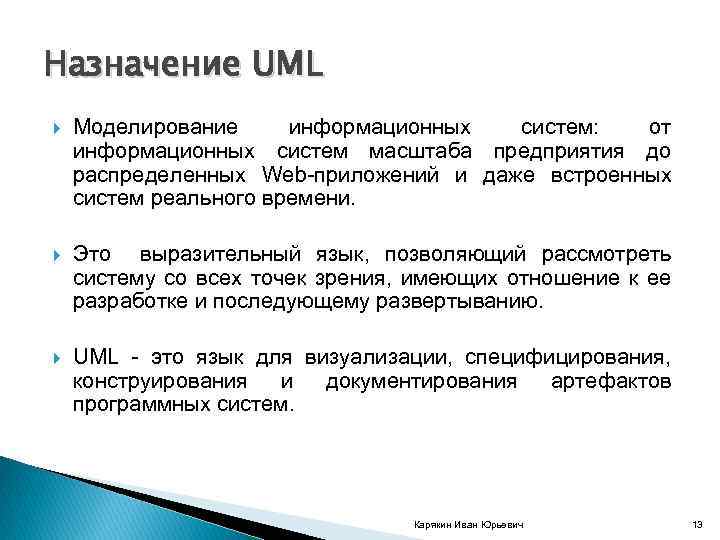 Назначение UML

Моделирование информационных систем: от информационных систем масштаба предприятия до распределенных Web-приложений и даже встроенных систем реального времени.

Это выразительный язык, позволяющий рассмотреть систему со всех точек зрения, имеющих отношение к ее разработке и последующему развертыванию.

UML - это язык для визуализации, специфицирования, конструирования и документирования артефактов программных систем.

Карякин Иван Юрьевич

13